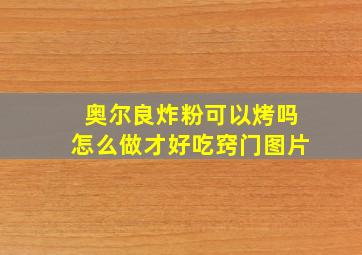 奥尔良炸粉可以烤吗
怎么做才好吃窍门图片